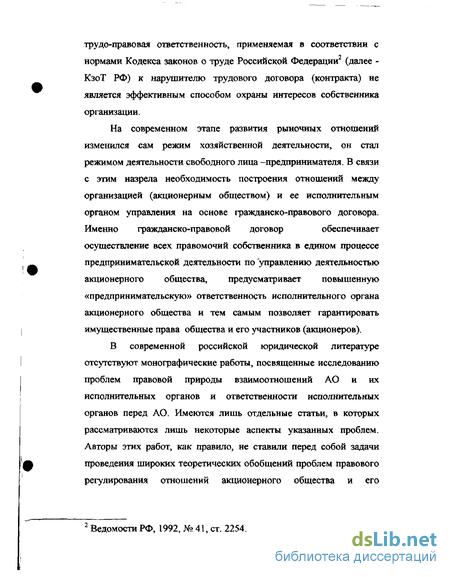 трудо-правовая ответственность, применяемая в соответствии с нормами Кодекса законов о труде Российской Федерации$^2$ (далее - КзоТ РФ) к нарушителю трудового договора (контракта) не является эффективным способом охраны интересов собственника организации.

На современном этапе развития рыночных отношений изменился сам режим хозяйственной деятельности, он стал режимом деятельности свободного лица –предпринимателя. В связи с этим назрела необходимость построения отношений между организацией (акционерным обществом) и ее исполнительным органом управления на основе гражданско-правового договора. Именно гражданско-правовой договор обеспечивает осуществление всех правомочий собственника в едином процессе предпринимательской деятельности по управлению деятельностью акционерного общества, предусматривает повышенную «предпринимательскую» ответственность исполнительного органа акционерного общества и тем самым позволяет гарантировать имущественные права общества и его участников (акционеров).

В современной российской юридической литературе отсутствуют монографические работы, посвященные исследованию проблем правовой природы взаимоотношений АО и их исполнительных органов и ответственности исполнительных органов перед АО. Имеются лишь отдельные статьи, в которых рассматриваются лишь некоторые аспекты указанных проблем. Авторы этих работ, как правило, не ставили перед собой задачи проведения широких теоретических обобщений проблем правового регулирования отношений акционерного общества и его

$^2$ Ведомости РФ, 1992, № 41, ст. 2254.

dsLib.net
библиотека диссертаций